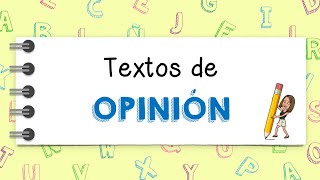 Textos de
OPINIÓN